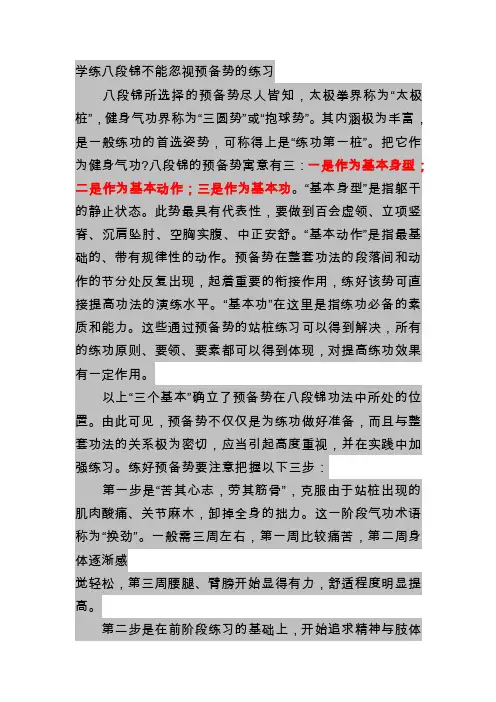 学练八段锦不能忽视预备势的练习

八段锦所选择的预备势尽人皆知，太极拳界称为“太极桩”，健身气功界称为“三圆势”或“抱球势”。其内涵极为丰富，是一般练功的首选姿势，可称得上是“练功第一桩”。把它作为健身气功?八段锦的预备势寓意有三：一是作为基本身型；二是作为基本动作；三是作为基本功。“基本身型”是指躯干的静止状态。此势最具有代表性，要做到百会虚领、立项竖脊、沉肩坠肘、空胸实腹、中正安舒。“基本动作”是指最基础的、带有规律性的动作。预备势在整套功法的段落间和动作的节分处反复出现，起着重要的衔接作用，练好该势可直接提高功法的演练水平。“基本功”在这里是指练功必备的素质和能力。这些通过预备势的站桩练习可以得到解决，所有的练功原则、要领、要素都可以得到体现，对提高练功效果有一定作用。

以上“三个基本”确立了预备势在八段锦功法中所处的位置。由此可见，预备势不仅仅是为练功做好准备，而且与整套功法的关系极为密切，应当引起高度重视，并在实践中加强练习。练好预备势要注意把握以下三步：

第一步是“苦其心志，劳其筋骨”，克服由于站桩出现的肌肉酸痛、关节麻木，卸掉全身的拙力。这一阶段气功术语称为“换劲”。一般需三周左右，第一周比较痛苦，第二周身体逐渐感

觉轻松，第三周腰腿、臂膀开始显得有力，舒适程度明显提高。

第二步是在前阶段练习的基础上，开始追求精神与肢体